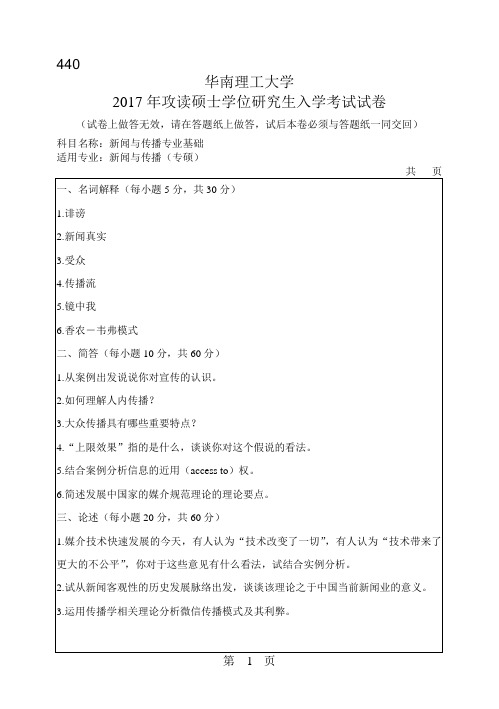 440

华南理工大学

2017 年攻读硕士学位研究生入学考试试卷

（试卷上做答无效，请在答题纸上做答，试后本卷必须与答题纸一同交回）

科目名称：新闻与传播专业基础
适用专业：新闻与传播（专硕）

共 页

一、名词解释（每小题 5 分，共 30 分）

1.诽谤

2.新闻真实

3.受众

4.传播流

5.镜中我

6.香农－韦弗模式

二、简答（每小题 10 分，共 60 分）

1.从案例出发说说你对宣传的认识。

2.如何理解人内传播？

3.大众传播具有哪些重要特点？

4.“上限效果”指的是什么，谈谈你对这个假说的看法。

5.结合案例分析信息的近用（access to）权。

6.简述发展中国家的媒介规范理论的理论要点。

三、论述（每小题 20 分，共 60 分）

1.媒介技术快速发展的今天，有人认为“技术改变了一切”，有人认为“技术带来了更大的不公平”，你对于这些意见有什么看法，试结合实例分析。

2.试从新闻客观性的历史发展脉络出发，谈谈该理论之于中国当前新闻业的意义。

3.运用传播学相关理论分析微信传播模式及其利弊。

第 1 页